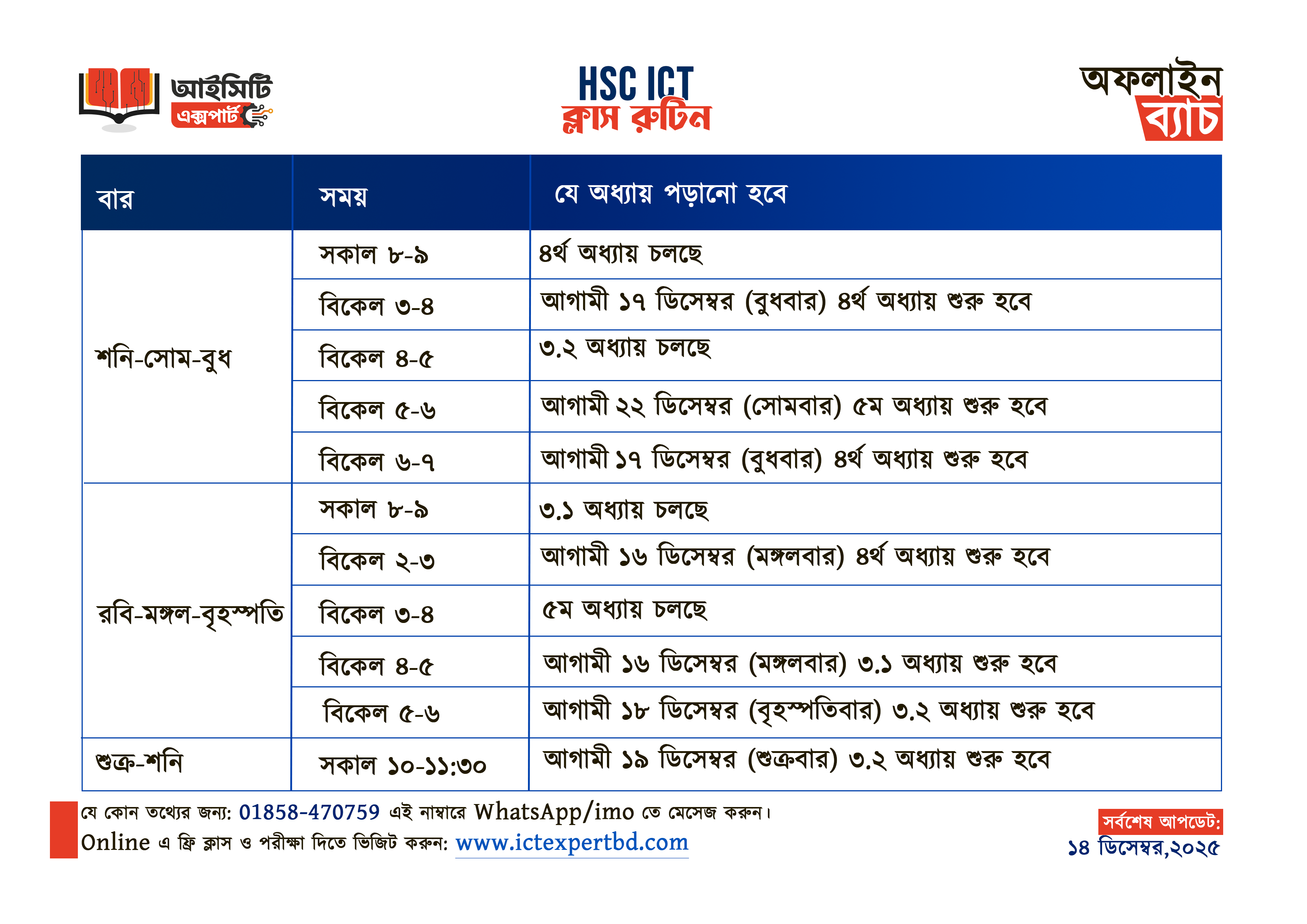 আইসিটি এক্সপার্ট

HSC ICT
ক্লাস রুটিন

অফলাইন ব্যাচ

| বার | সময় | যে অধ্যায় পড়ানো হবে |
|---|---|---|
| শনি-সোম-বুধ | সকাল ৮-৯ | ৪র্থ অধ্যায় চলছে |
| | বিকেল ৩-৪ | আগামী ১৭ ডিসেম্বর (বুধবার) ৪র্থ অধ্যায় শুরু হবে |
| | বিকেল ৪-৫ | ৩.২ অধ্যায় চলছে |
| | বিকেল ৫-৬ | আগামী ২২ ডিসেম্বর (সোমবার) ৫ম অধ্যায় শুরু হবে |
| | বিকেল ৬-৭ | আগামী ১৭ ডিসেম্বর (বুধবার) ৪র্থ অধ্যায় শুরু হবে |
| রবি-মঙ্গল-বৃহস্পতি | সকাল ৮-৯ | ৩.১ অধ্যায় চলছে |
| | বিকেল ২-৩ | আগামী ১৬ ডিসেম্বর (মঙ্গলবার) ৪র্থ অধ্যায় শুরু হবে |
| | বিকেল ৩-৪ | ৫ম অধ্যায় চলছে |
| | বিকেল ৪-৫ | আগামী ১৬ ডিসেম্বর (মঙ্গলবার) ৩.১ অধ্যায় শুরু হবে |
| | বিকেল ৫-৬ | আগামী ১৮ ডিসেম্বর (বৃহস্পতিবার) ৩.২ অধ্যায় শুরু হবে |
| শুক্র-শনি | সকাল ১০-১১:৩০ | আগামী ১৯ ডিসেম্বর (শুক্রবার) ৩.২ অধ্যায় শুরু হবে |

যে কোন তথ্যের জন্য: 01858-470759 এই নাম্বারে WhatsApp/imo তে মেসেজ করুন।
Online এ ফ্রি ক্লাস ও পরীক্ষা দিতে ভিজিট করুন: www.ictexpertbd.com

সর্বশেষ আপডেট:
১৪ ডিসেম্বর,২০২৫